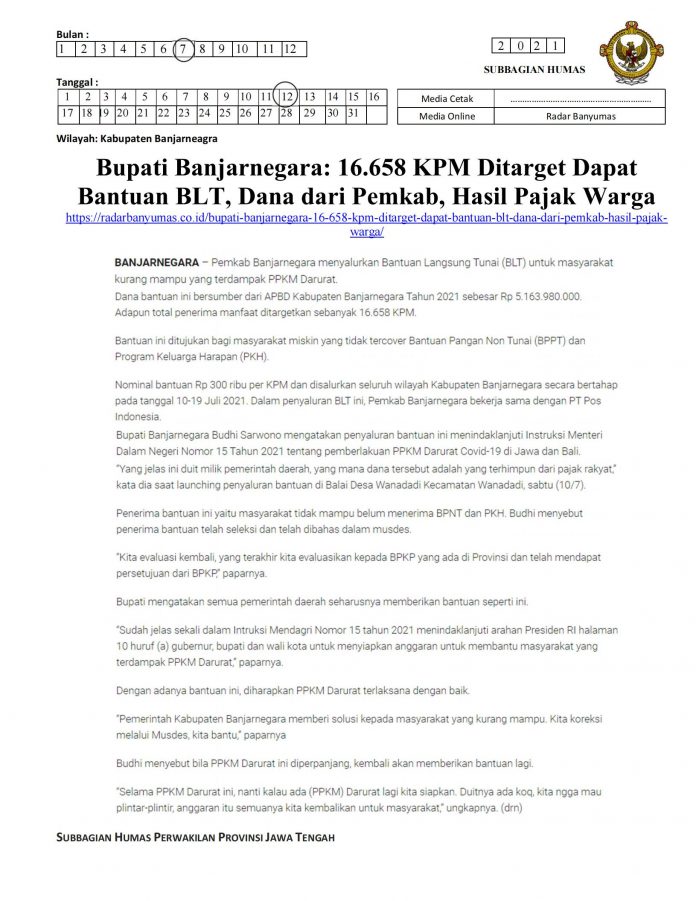 Bulan :

| 1 | 2 | 3 | 4 | 5 | 6 | 7 | 8 | 9 | 10 | 11 | 12 |
|---|---|---|---|---|---|---|---|---|---|---|---|

| 2 | 0 | 2 | 1 |
|---|---|---|---|

SUBBAGIAN HUMAS

Tanggal :

| 1 | 2 | 3 | 4 | 5 | 6 | 7 | 8 | 9 | 10 | 11 | 12 | 13 | 14 | 15 | 16 |
|---|---|---|---|---|---|---|---|---|---|---|---|---|---|---|---|
| 17 | 18 | 19 | 20 | 21 | 22 | 23 | 24 | 25 | 26 | 27 | 28 | 29 | 30 | 31 | |

| Media Cetak | ........................................................ |
|---|---|
| Media Online | Radar Banyumas |

Wilayah: Kabupaten Banjarneagra

Bupati Banjarnegara: 16.658 KPM Ditarget Dapat Bantuan BLT, Dana dari Pemkab, Hasil Pajak Warga

https://radarbanyumas.co.id/bupati-banjarnegara-16-658-kpm-ditarget-dapat-bantuan-blt-dana-dari-pemkab-hasil-pajak-warga/

BANJARNEGARA – Pemkab Banjarnegara menyalurkan Bantuan Langsung Tunai (BLT) untuk masyarakat kurang mampu yang terdampak PPKM Darurat.
Dana bantuan ini bersumber dari APBD Kabupaten Banjarnegara Tahun 2021 sebesar Rp 5.163.980.000. Adapun total penerima manfaat ditargetkan sebanyak 16.658 KPM.

Bantuan ini ditujukan bagi masyarakat miskin yang tidak tercover Bantuan Pangan Non Tunai (BPPT) dan Program Keluarga Harapan (PKH).

Nominal bantuan Rp 300 ribu per KPM dan disalurkan seluruh wilayah Kabupaten Banjarnegara secara bertahap pada tanggal 10-19 Juli 2021. Dalam penyaluran BLT ini, Pemkab Banjarnegara bekerja sama dengan PT Pos Indonesia.
Bupati Banjarnegara Budhi Sarwono mengatakan penyaluran bantuan ini menindaklanjuti Instruksi Menteri Dalam Negeri Nomor 15 Tahun 2021 tentang pemberlakuan PPKM Darurat Covid-19 di Jawa dan Bali.
"Yang jelas ini duit milik pemerintah daerah, yang mana dana tersebut adalah yang terhimpun dari pajak rakyat," kata dia saat launching penyaluran bantuan di Balai Desa Wanadadi Kecamatan Wanadadi, sabtu (10/7).

Penerima bantuan ini yaitu masyarakat tidak mampu belum menerima BPNT dan PKH. Budhi menyebut penerima bantuan telah seleksi dan telah dibahas dalam musdes.

"Kita evaluasi kembali, yang terakhir kita evaluasikan kepada BPKP yang ada di Provinsi dan telah mendapat persetujuan dari BPKP," paparnya.

Bupati mengatakan semua pemerintah daerah seharusnya memberikan bantuan seperti ini.

"Sudah jelas sekali dalam Intruksi Mendagri Nomor 15 tahun 2021 menindaklanjuti arahan Presiden RI halaman 10 huruf (a) gubernur, bupati dan wali kota untuk menyiapkan anggaran untuk membantu masyarakat yang terdampak PPKM Darurat," paparnya.

Dengan adanya bantuan ini, diharapkan PPKM Darurat terlaksana dengan baik.

"Pemerintah Kabupaten Banjarnegara memberi solusi kepada masyarakat yang kurang mampu. Kita koreksi melalui Musdes, kita bantu," paparnya

Budhi menyebut bila PPKM Darurat ini diperpanjang, kembali akan memberikan bantuan lagi.

"Selama PPKM Darurat ini, nanti kalau ada (PPKM) Darurat lagi kita siapkan. Duitnya ada koq, kita ngga mau plintar-plintir, anggaran itu semuanya kita kembalikan untuk masyarakat," ungkapnya. (drn)

SUBBAGIAN HUMAS PERWAKILAN PROVINSI JAWA TENGAH